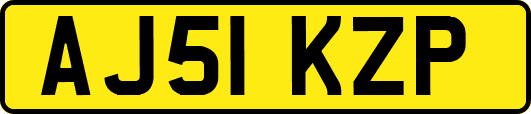 AJ51 KZP